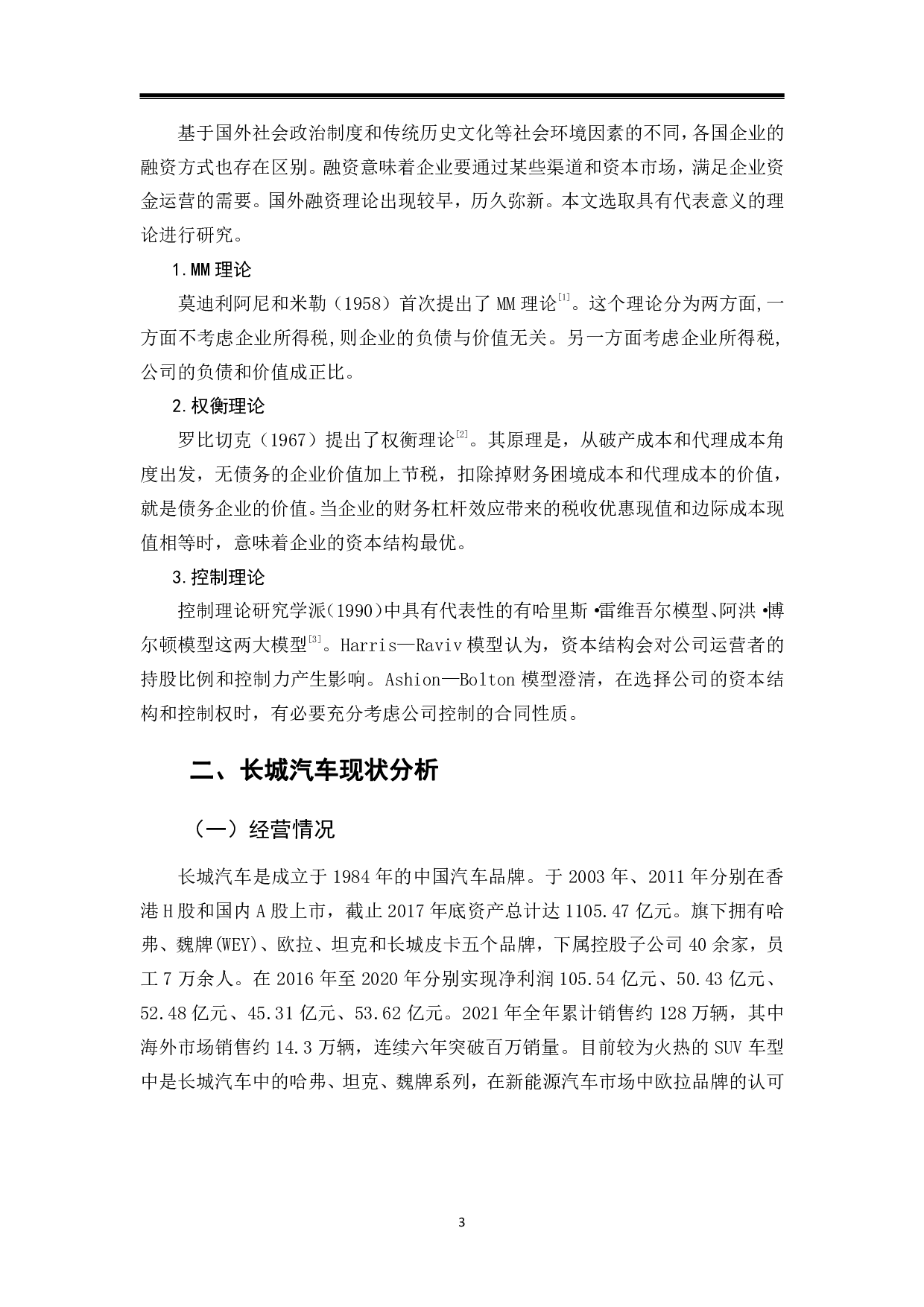 基于国外社会政治制度和传统历史文化等社会环境因素的不同，各国企业的融资方式也存在区别。融资意味着企业要通过某些渠道和资本市场，满足企业资金运营的需要。国外融资理论出现较早，历久弥新。本文选取具有代表意义的理论进行研究。

1.MM 理论

莫迪利阿尼和米勒（1958）首次提出了 MM 理论$^{[1]}$。这个理论分为两方面,一方面不考虑企业所得税,则企业的负债与价值无关。另一方面考虑企业所得税,公司的负债和价值成正比。

2.权衡理论

罗比切克（1967）提出了权衡理论$^{[2]}$。其原理是，从破产成本和代理成本角度出发，无债务的企业价值加上节税，扣除掉财务困境成本和代理成本的价值，就是债务企业的价值。当企业的财务杠杆效应带来的税收优惠现值和边际成本现值相等时，意味着企业的资本结构最优。

3.控制理论

控制理论研究学派(1990)中具有代表性的有哈里斯•雷维吾尔模型、阿洪•博尔顿模型这两大模型$^{[3]}$。Harris—Raviv 模型认为，资本结构会对公司运营者的持股比例和控制力产生影响。Ashion—Bolton 模型澄清，在选择公司的资本结构和控制权时，有必要充分考虑公司控制的合同性质。

二、长城汽车现状分析

（一）经营情况

长城汽车是成立于 1984 年的中国汽车品牌。于 2003 年、2011 年分别在香港 H 股和国内 A 股上市，截止 2017 年底资产总计达 1105.47 亿元。旗下拥有哈弗、魏牌(WEY)、欧拉、坦克和长城皮卡五个品牌，下属控股子公司 40 余家，员工 7 万余人。在 2016 年至 2020 年分别实现净利润 105.54 亿元、50.43 亿元、52.48 亿元、45.31 亿元、53.62 亿元。2021 年全年累计销售约 128 万辆，其中海外市场销售约 14.3 万辆，连续六年突破百万销量。目前较为火热的 SUV 车型中是长城汽车中的哈弗、坦克、魏牌系列，在新能源汽车市场中欧拉品牌的认可

3